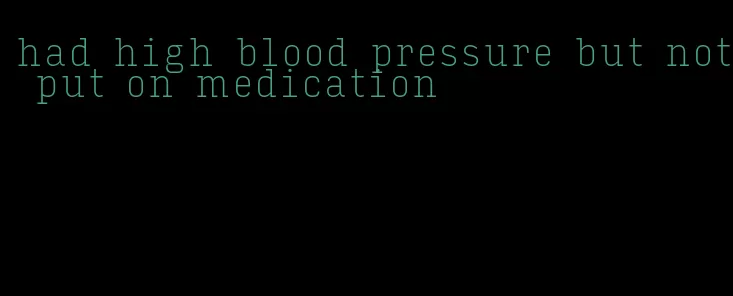 had high blood pressure but not put on medication